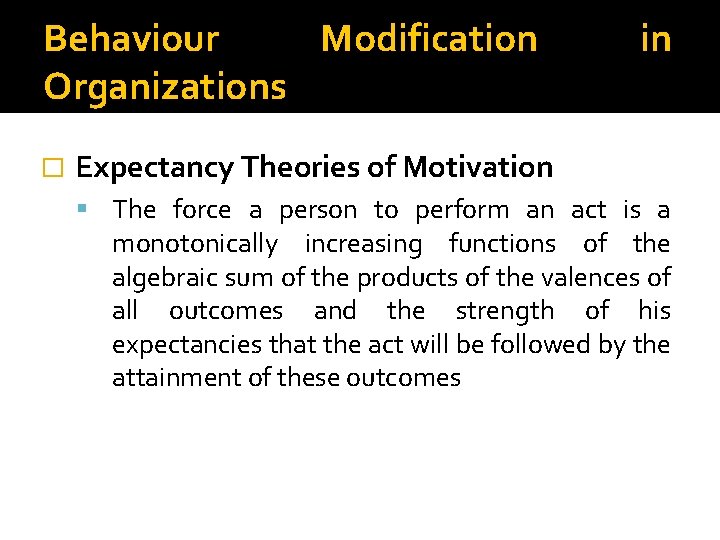 Behaviour Modification in Organizations

Expectancy Theories of Motivation

The force a person to perform an act is a monotonically increasing functions of the algebraic sum of the products of the valences of all outcomes and the strength of his expectancies that the act will be followed by the attainment of these outcomes